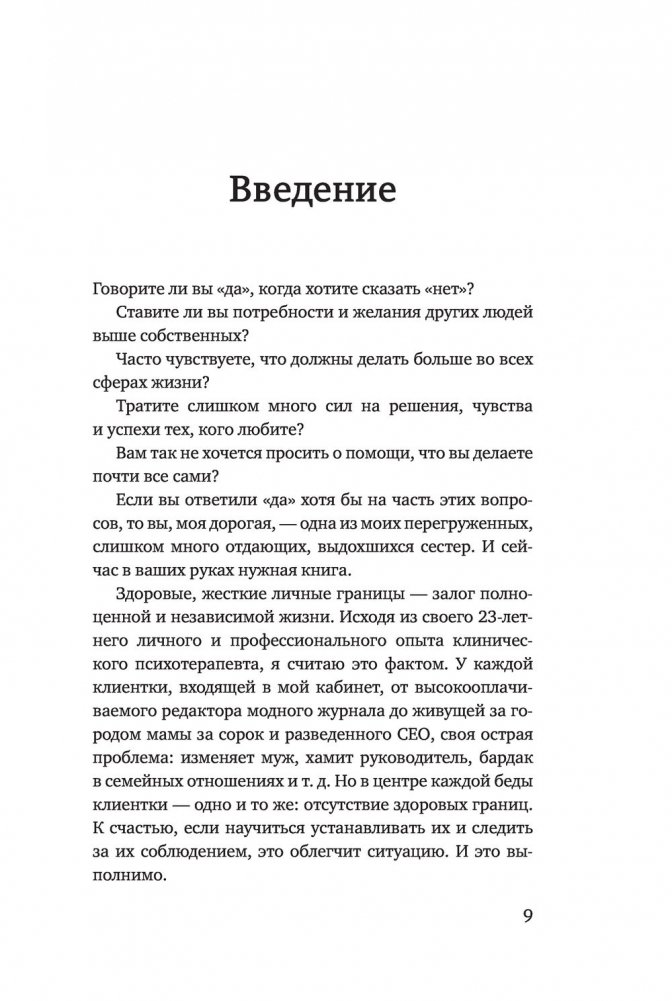 Введение

Говорите ли вы «да», когда хотите сказать «нет»?

Ставите ли вы потребности и желания других людей выше собственных?

Часто чувствуете, что должны делать больше во всех сферах жизни?

Тратите слишком много сил на решения, чувства и успехи тех, кого любите?

Вам так не хочется просить о помощи, что вы делаете почти все сами?

Если вы ответили «да» хотя бы на часть этих вопросов, то вы, моя дорогая, — одна из моих перегруженных, слишком много отдающих, выдохшихся сестер. И сейчас в ваших руках нужная книга.

Здоровые, жесткие личные границы — залог полноценной и независимой жизни. Исходя из своего 23-летнего личного и профессионального опыта клинического психотерапевта, я считаю это фактом. У каждой клиентки, входящей в мой кабинет, от высокооплачиваемого редактора модного журнала до живущей за городом мамы за сорок и разведенного CEO, своя острая проблема: изменяет муж, хамит руководитель, бардак в семейных отношениях и т. д. Но в центре каждой беды клиентки — одно и то же: отсутствие здоровых границ. К счастью, если научиться устанавливать их и следить за их соблюдением, это облегчит ситуацию. И это выполнимо.

9